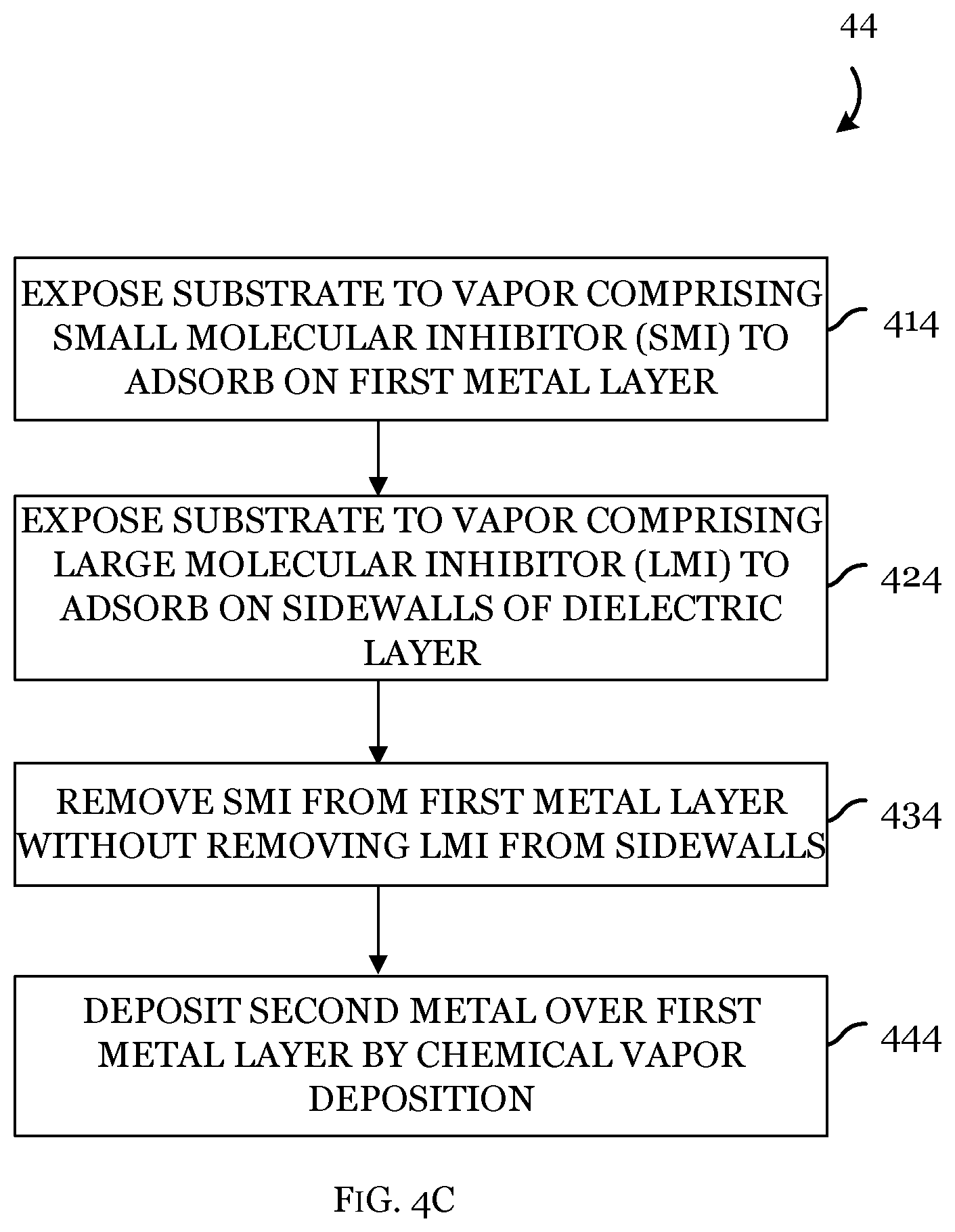 44

EXPOSE SUBSTRATE TO VAPOR COMPRISING SMALL MOLECULAR INHIBITOR (SMI) TO ADSORB ON FIRST METAL LAYER

414

EXPOSE SUBSTRATE TO VAPOR COMPRISING LARGE MOLECULAR INHIBITOR (LMI) TO ADSORB ON SIDEWALLS OF DIELECTRIC LAYER

424

REMOVE SMI FROM FIRST METAL LAYER WITHOUT REMOVING LMI FROM SIDEWALLS

434

DEPOSIT SECOND METAL OVER FIRST METAL LAYER BY CHEMICAL VAPOR DEPOSITION

444

FIG. 4C